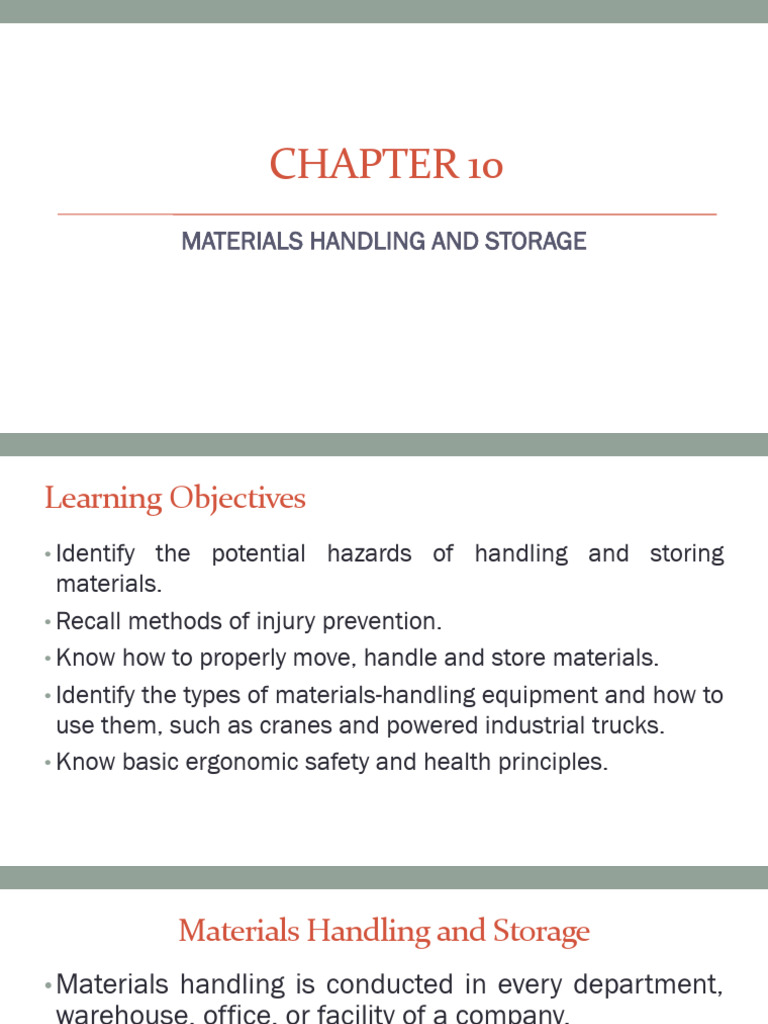 CHAPTER 10

MATERIALS HANDLING AND STORAGE

Learning Objectives

• Identify the potential hazards of handling and storing materials.
• Recall methods of injury prevention.
• Know how to properly move, handle and store materials.
• Identify the types of materials-handling equipment and how to use them, such as cranes and powered industrial trucks.
• Know basic ergonomic safety and health principles.

Materials Handling and Storage

• Materials handling is conducted in every department, warehouse, office, or facility of a company.